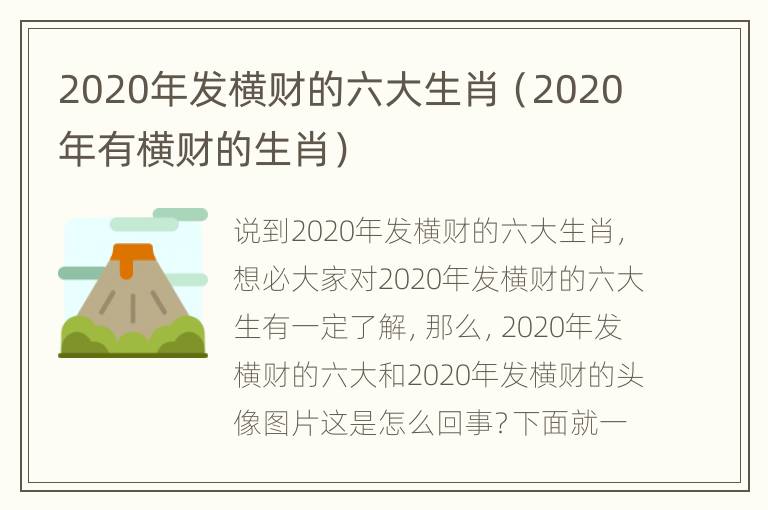 2020年发横财的六大生肖（2020年有横财的生肖）

说到2020年发横财的六大生肖，想必大家对2020年发横财的六大生有一定了解，那么，2020年发横财的六大和2020年发横财的头像图片这是怎么回事？下面就一